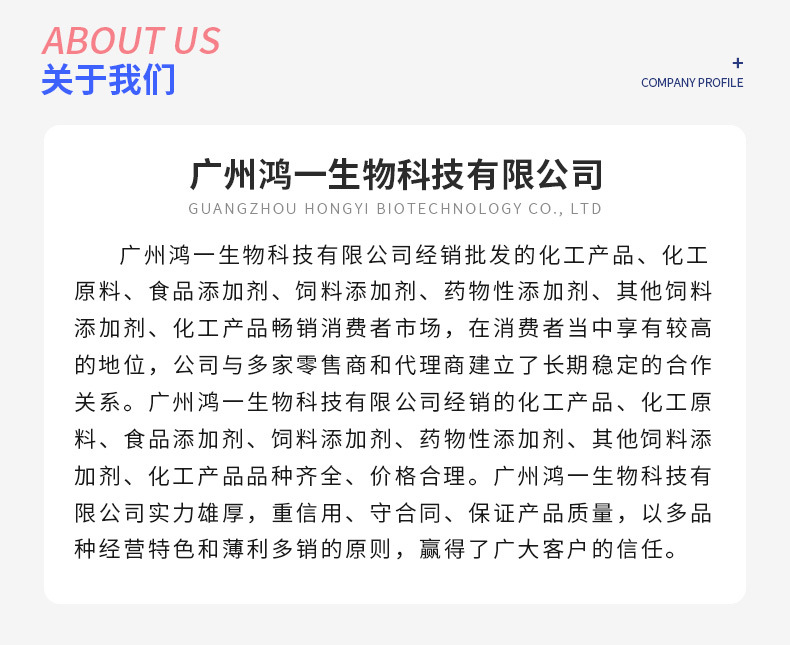 ABOUT US
关于我们

+
COMPANY PROFILE

广州鸿一生物科技有限公司
GUANGZHOU HONGYI BIOTECHNOLOGY CO., LTD

广州鸿一生物科技有限公司经销批发的化工产品、化工原料、食品添加剂、饲料添加剂、药物性添加剂、其他饲料添加剂、化工产品畅销消费者市场，在消费者当中享有较高的地位，公司与多家零售商和代理商建立了长期稳定的合作关系。广州鸿一生物科技有限公司经销的化工产品、化工原料、食品添加剂、饲料添加剂、药物性添加剂、其他饲料添加剂、化工产品品种齐全、价格合理。广州鸿一生物科技有限公司实力雄厚，重信用、守合同、保证产品质量，以多品种经营特色和薄利多销的原则，赢得了广大客户的信任。